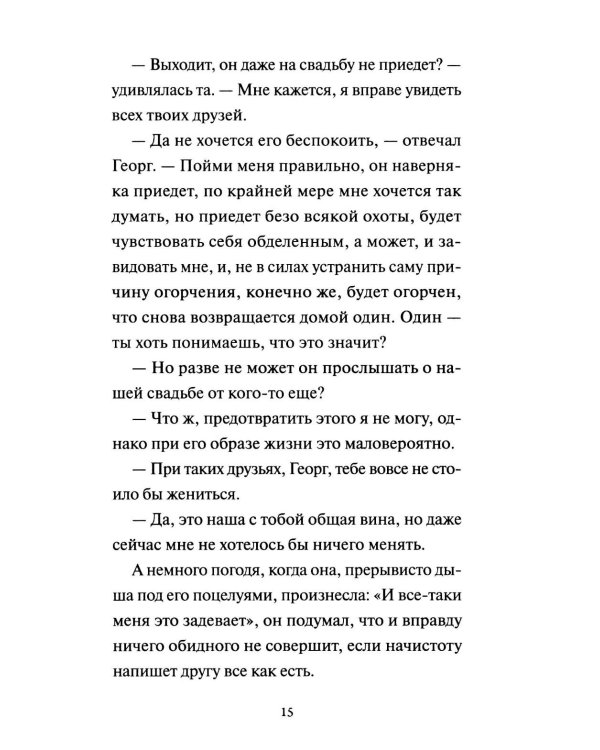 — Выходит, он даже на свадьбу не приедет? — удивлялась та. — Мне кажется, я вправе увидеть всех твоих друзей.

— Да не хочется его беспокоить, — отвечал Георг. — Пойми меня правильно, он наверняка приедет, по крайней мере мне хочется так думать, но приедет безо всякой охоты, будет чувствовать себя обделенным, а может, и завидовать мне, и, не в силах устранить саму причину огорчения, конечно же, будет огорчен, что снова возвращается домой один. Один — ты хоть понимаешь, что это значит?

— Но разве не может он прослышать о нашей свадьбе от кого-то еще?

— Что ж, предотвратить этого я не могу, однако при его образе жизни это маловероятно.

— При таких друзьях, Георг, тебе вовсе не стоило бы жениться.

— Да, это наша с тобой общая вина, но даже сейчас мне не хотелось бы ничего менять.

А немного погодя, когда она, прерывисто дыша под его поцелуями, произнесла: «И все-таки меня это задевает», он подумал, что и вправду ничего обидного не совершит, если начистоту напишет другу все как есть.

15